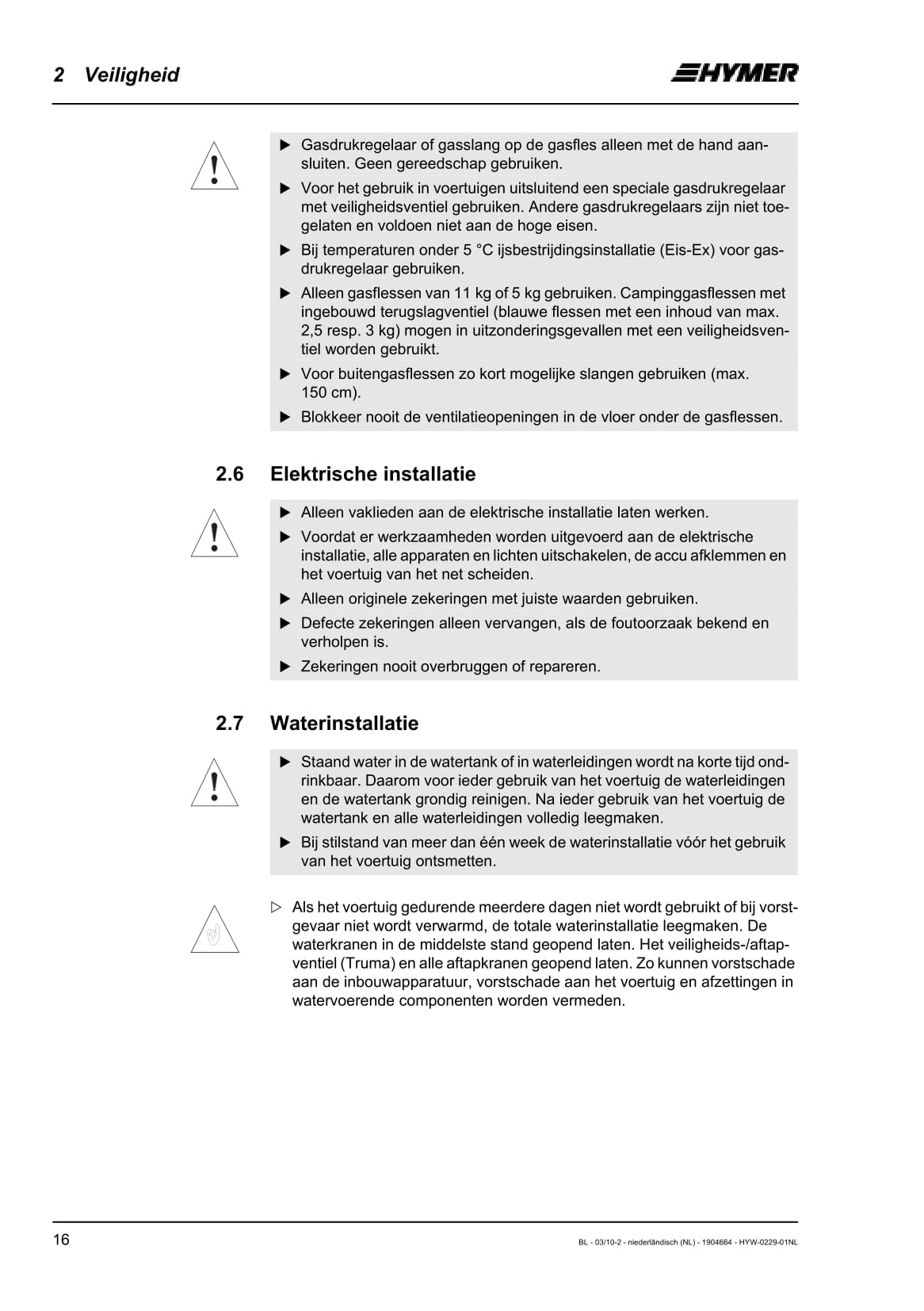 2 Veiligheid

HYMER

▶ Gasdrukregelaar of gasslang op de gasfles alleen met de hand aansluiten. Geen gereedschap gebruiken.

▶ Voor het gebruik in voertuigen uitsluitend een speciale gasdrukregelaar met veiligheidsventiel gebruiken. Andere gasdrukregelaars zijn niet toegelaten en voldoen niet aan de hoge eisen.

▶ Bij temperaturen onder 5 °C ijsbestrijdingsinstallatie (Eis-Ex) voor gasdrukregelaar gebruiken.

▶ Alleen gasflessen van 11 kg of 5 kg gebruiken. Campinggasflessen met ingebouwd terugslagventiel (blauwe flessen met een inhoud van max. 2,5 resp. 3 kg) mogen in uitzonderingsgevallen met een veiligheidsventiel worden gebruikt.

▶ Voor buitengasflessen zo kort mogelijke slangen gebruiken (max. 150 cm).

▶ Blokkeer nooit de ventilatieopeningen in de vloer onder de gasflessen.

2.6 Elektrische installatie

▶ Alleen vaklieden aan de elektrische installatie laten werken.

▶ Voordat er werkzaamheden worden uitgevoerd aan de elektrische installatie, alle apparaten en lichten uitschakelen, de accu afklemmen en het voertuig van het net scheiden.

▶ Alleen originele zekeringen met juiste waarden gebruiken.

▶ Defecte zekeringen alleen vervangen, als de foutoorzaak bekend en verholpen is.

▶ Zekeringen nooit overbruggen of repareren.

2.7 Waterinstallatie

▶ Staand water in de watertank of in waterleidingen wordt na korte tijd ondrinkbaar. Daarom voor ieder gebruik van het voertuig de waterleidingen en de watertank grondig reinigen. Na ieder gebruik van het voertuig de watertank en alle waterleidingen volledig leegmaken.

▶ Bij stilstand van meer dan één week de waterinstallatie vóór het gebruik van het voertuig ontsmetten.

▷ Als het voertuig gedurende meerdere dagen niet wordt gebruikt of bij vorstgevaar niet wordt verwarmd, de totale waterinstallatie leegmaken. De waterkranen in de middelste stand geopend laten. Het veiligheids-/aftapventiel (Truma) en alle aftapkranen geopend laten. Zo kunnen vorstschade aan de inbouwapparatuur, vorstschade aan het voertuig en afzettingen in watervoerende componenten worden vermeden.

16

BL - 03/10-2 - niederländisch (NL) - 1904664 - HYW-0229-01NL